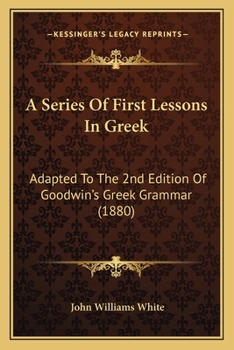 —KESSINGER'S LEGACY REPRINTS—

A Series Of First Lessons In Greek

Adapted To The 2nd Edition Of Goodwin's Greek Grammar (1880)

John Williams White